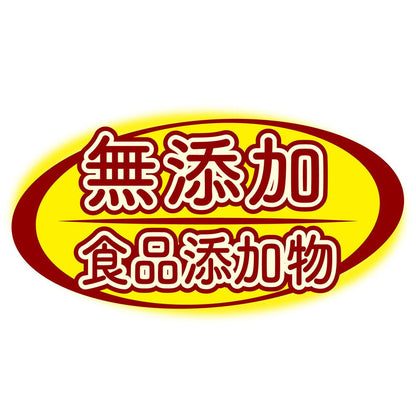 無添加

食品添加物